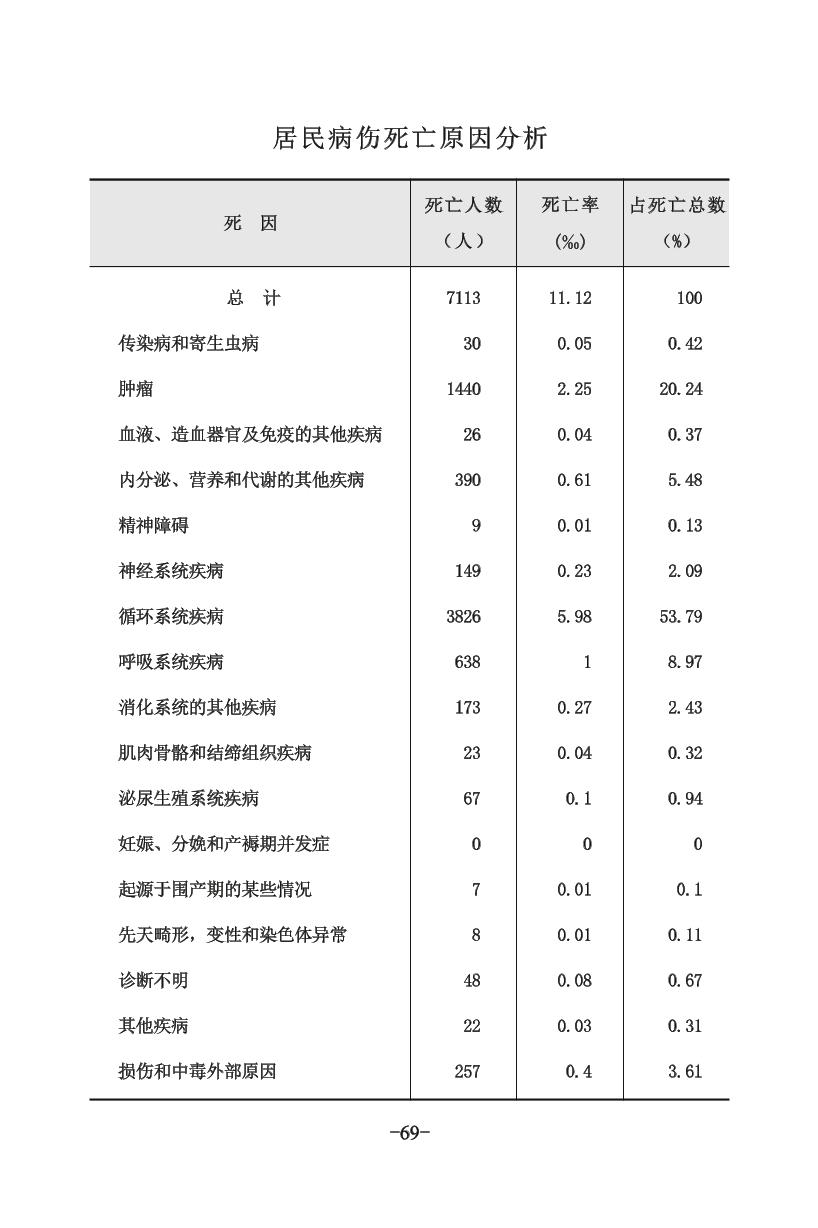 居民病伤死亡原因分析

| 死　因 | 死亡人数（人） | 死亡率（‰） | 占死亡总数（%） |
|---|---|---|---|
| 总　计 | 7113 | 11.12 | 100 |
| 传染病和寄生虫病 | 30 | 0.05 | 0.42 |
| 肿瘤 | 1440 | 2.25 | 20.24 |
| 血液、造血器官及免疫的其他疾病 | 26 | 0.04 | 0.37 |
| 内分泌、营养和代谢的其他疾病 | 390 | 0.61 | 5.48 |
| 精神障碍 | 9 | 0.01 | 0.13 |
| 神经系统疾病 | 149 | 0.23 | 2.09 |
| 循环系统疾病 | 3826 | 5.98 | 53.79 |
| 呼吸系统疾病 | 638 | 1 | 8.97 |
| 消化系统的其他疾病 | 173 | 0.27 | 2.43 |
| 肌肉骨骼和结缔组织疾病 | 23 | 0.04 | 0.32 |
| 泌尿生殖系统疾病 | 67 | 0.1 | 0.94 |
| 妊娠、分娩和产褥期并发症 | 0 | 0 | 0 |
| 起源于围产期的某些情况 | 7 | 0.01 | 0.1 |
| 先天畸形，变性和染色体异常 | 8 | 0.01 | 0.11 |
| 诊断不明 | 48 | 0.08 | 0.67 |
| 其他疾病 | 22 | 0.03 | 0.31 |
| 损伤和中毒外部原因 | 257 | 0.4 | 3.61 |

-69-